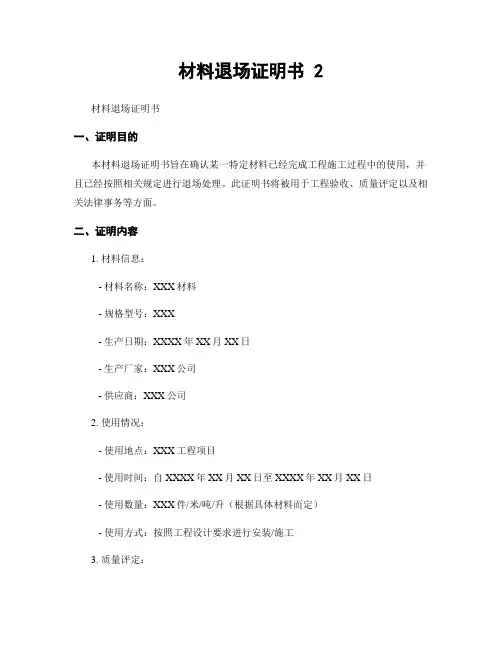 材料退场证明书 2

材料退场证明书

一、证明目的

本材料退场证明书旨在确认某一特定材料已经完成工程施工过程中的使用，并且已经按照相关规定进行退场处理。此证明书将被用于工程验收、质量评定以及相关法律事务等方面。

二、证明内容

1. 材料信息：

- 材料名称：XXX 材料

- 规格型号：XXX

- 生产日期：XXXX 年 XX 月 XX 日

- 生产厂家：XXX 公司

- 供应商：XXX 公司

2. 使用情况：

- 使用地点：XXX 工程项目

- 使用时间：自 XXXX 年 XX 月 XX 日至 XXXX 年 XX 月 XX 日

- 使用数量：XXX 件/米/吨/升（根据具体材料而定）

- 使用方式：按照工程设计要求进行安装/施工

3. 质量评定：